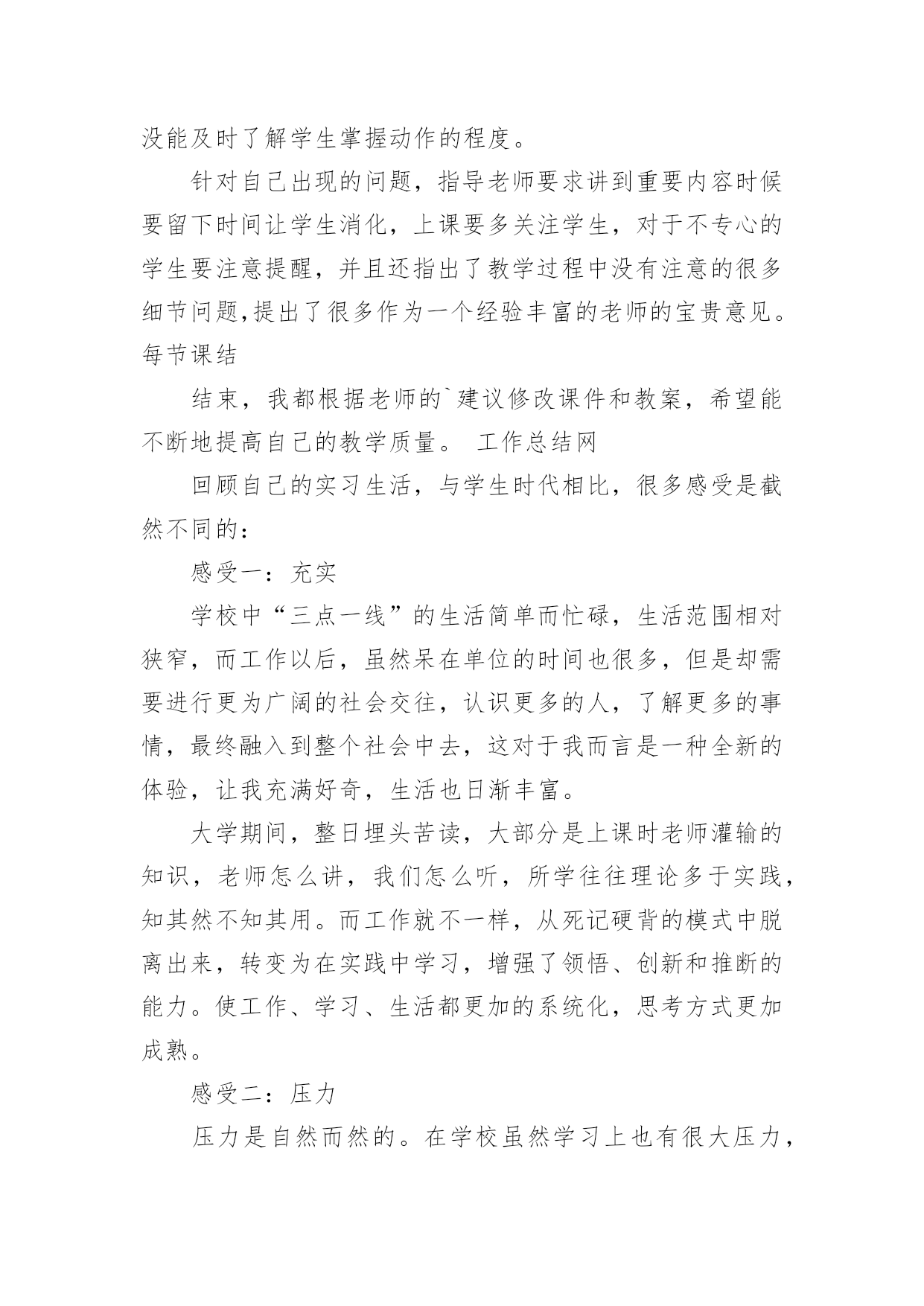 没能及时了解学生掌握动作的程度。

针对自己出现的问题，指导老师要求讲到重要内容时候要留下时间让学生消化，上课要多关注学生，对于不专心的学生要注意提醒，并且还指出了教学过程中没有注意的很多细节问题,提出了很多作为一个经验丰富的老师的宝贵意见。每节课结

结束，我都根据老师的`建议修改课件和教案，希望能不断地提高自己的教学质量。 工作总结网

回顾自己的实习生活，与学生时代相比，很多感受是截然不同的：

感受一：充实

学校中“三点一线”的生活简单而忙碌，生活范围相对狭窄，而工作以后，虽然呆在单位的时间也很多，但是却需要进行更为广阔的社会交往，认识更多的人，了解更多的事情，最终融入到整个社会中去，这对于我而言是一种全新的体验，让我充满好奇，生活也日渐丰富。

大学期间，整日埋头苦读，大部分是上课时老师灌输的知识，老师怎么讲，我们怎么听，所学往往理论多于实践，知其然不知其用。而工作就不一样，从死记硬背的模式中脱离出来，转变为在实践中学习，增强了领悟、创新和推断的能力。使工作、学习、生活都更加的系统化，思考方式更加成熟。

感受二：压力

压力是自然而然的。在学校虽然学习上也有很大压力，